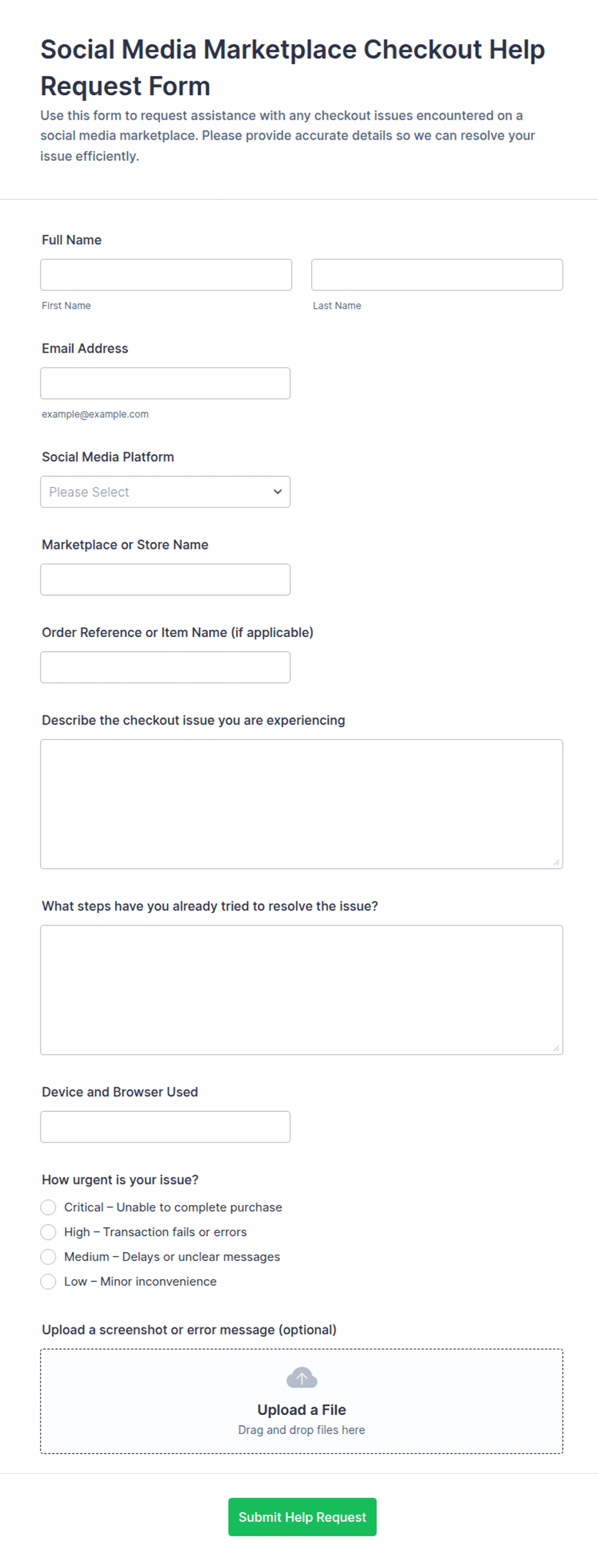 Social Media Marketplace Checkout Help Request Form

Use this form to request assistance with any checkout issues encountered on a social media marketplace. Please provide accurate details so we can resolve your issue efficiently.

Full Name

First Name

Last Name

Email Address

example@example.com

Social Media Platform

Please Select

Marketplace or Store Name

Order Reference or Item Name (if applicable)

Describe the checkout issue you are experiencing

What steps have you already tried to resolve the issue?

Device and Browser Used

How urgent is your issue?

Critical – Unable to complete purchase
High – Transaction fails or errors
Medium – Delays or unclear messages
Low – Minor inconvenience

Upload a screenshot or error message (optional)

Upload a File
Drag and drop files here

Submit Help Request